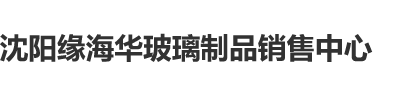 沈阳缘海华玻璃制品销售中心